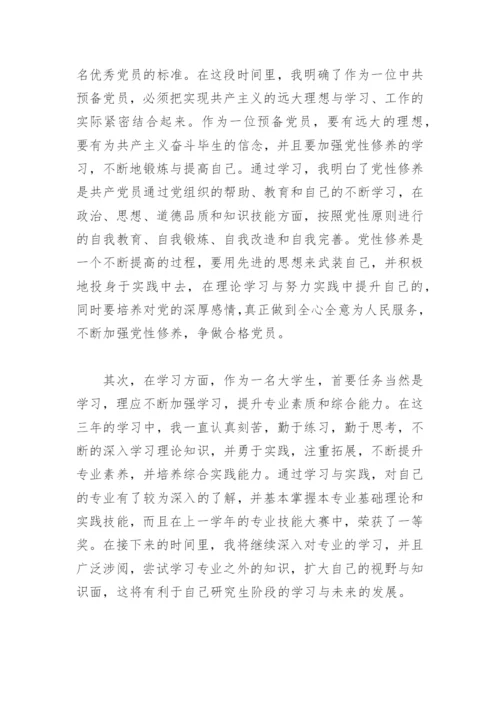 名优秀党员的标准。在这段时间里，我明确了作为一位中共预备党员，必须把实现共产主义的远大理想与学习、工作的实际紧密结合起来。作为一位预备党员，要有远大的理想，要有为共产主义奋斗毕生的信念，并且要加强党性修养的学习，不断地锻炼与提高自己。通过学习，我明白了党性修养是共产党员通过党组织的帮助、教育和自己的不断学习，在政治、思想、道德品质和知识技能方面，按照党性原则进行的自我教育、自我锻炼、自我改造和自我完善。党性修养是一个不断提高的过程，要用先进的思想来武装自己，并积极地投身于实践中去，在理论学习与努力实践中提升自己的，同时要培养对党的深厚感情，真正做到全心全意为人民服务，不断加强党性修养，争做合格党员。

其次，在学习方面，作为一名大学生，首要任务当然是学习，理应不断加强学习，提升专业素质和综合能力。在这三年的学习中，我一直认真刻苦，勤于练习，勤于思考，不断的深入学习理论知识，并勇于实践，注重拓展，不断提升专业素养，并培养综合实践能力。通过学习与实践，对自己的专业有了较为深入的了解，并基本掌握本专业基础理论和实践技能，而且在上一学年的专业技能大赛中，荣获了一等奖。在接下来的时间里，我将继续深入对专业的学习，并且广泛涉阅，尝试学习专业之外的知识，扩大自己的视野与知识面，这将有利于自己研究生阶段的学习与未来的发展。